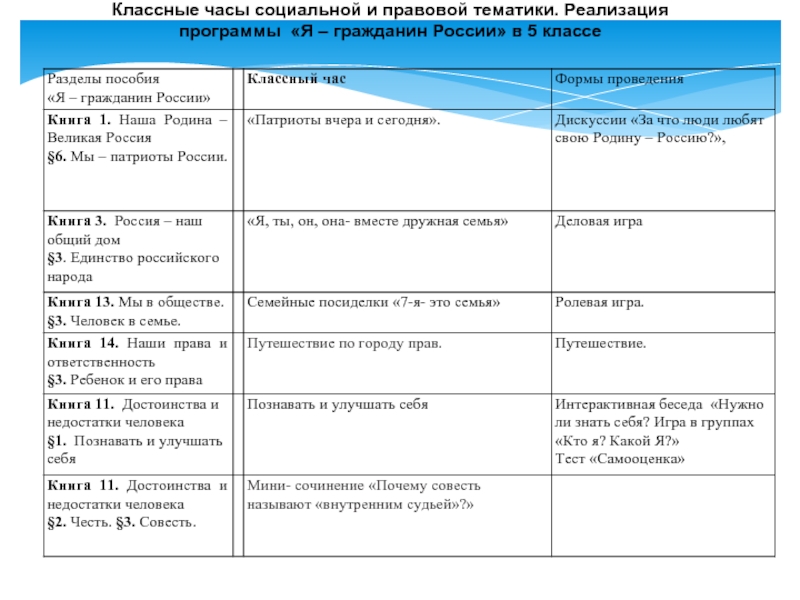 Классные часы социальной и правовой тематики. Реализация программы «Я – гражданин России» в 5 классе

| Разделы пособия «Я – гражданин России» | Классный час | Формы проведения |
|---|---|---|
| Книга 1. Наша Родина – Великая Россия §6. Мы – патриоты России. | «Патриоты вчера и сегодня». | Дискуссии «За что люди любят свою Родину – Россию?», |
| Книга 3. Россия – наш общий дом §3. Единство российского народа | «Я, ты, он, она- вместе дружная семья» | Деловая игра |
| Книга 13. Мы в обществе. §3. Человек в семье. | Семейные посиделки «7-я- это семья» | Ролевая игра. |
| Книга 14. Наши права и ответственность §3. Ребенок и его права | Путешествие по городу прав. | Путешествие. |
| Книга 11. Достоинства и недостатки человека §1. Познавать и улучшать себя | Познавать и улучшать себя | Интерактивная беседа «Нужно ли знать себя? Игра в группах «Кто я? Какой Я?» Тест «Самооценка» |
| Книга 11. Достоинства и недостатки человека §2. Честь. §3. Совесть. | Мини- сочинение «Почему совесть называют «внутренним судьей»?» | |